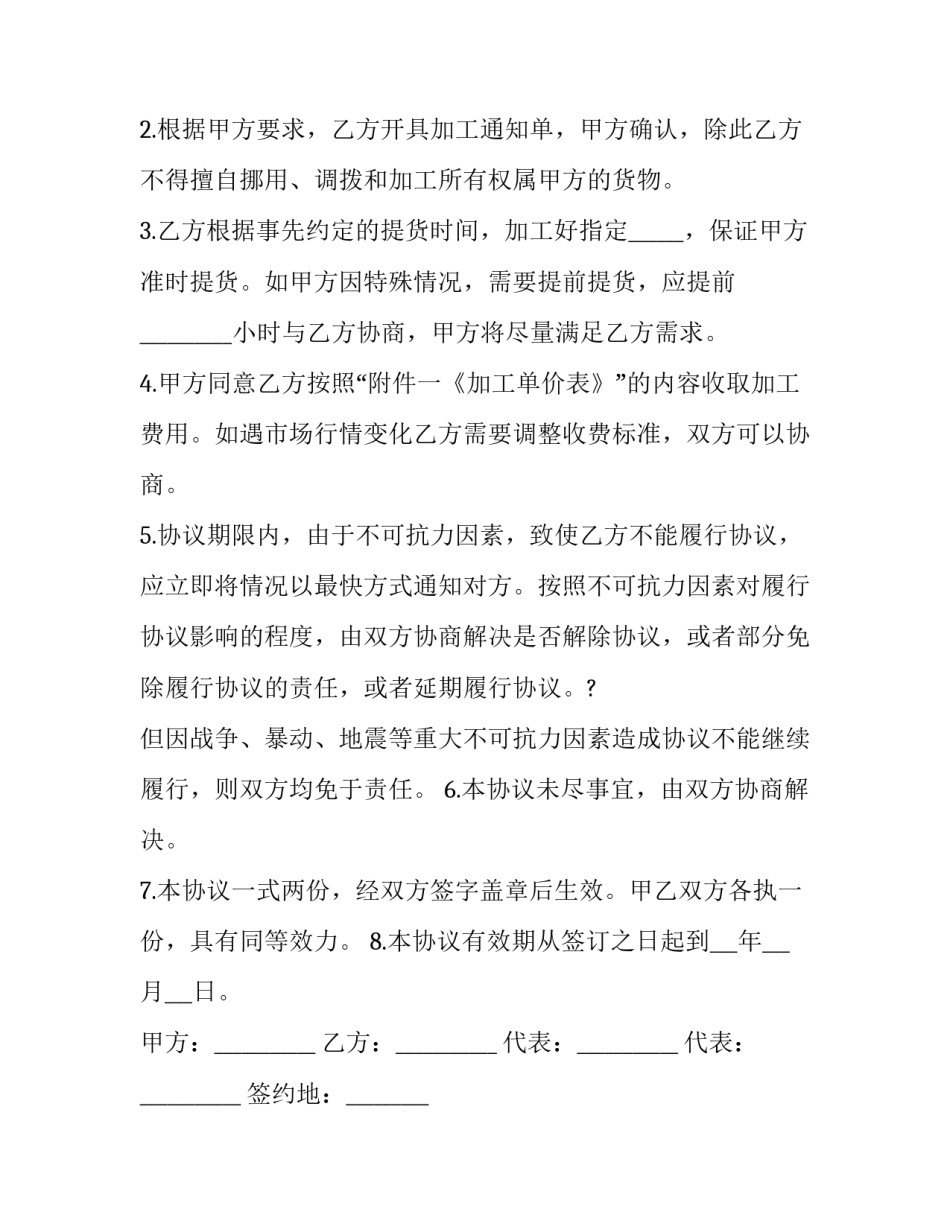 2.根据甲方要求，乙方开具加工通知单，甲方确认，除此乙方不得擅自挪用、调拨和加工所有权属甲方的货物。

3.乙方根据事先约定的提货时间，加工好指定_____，保证甲方准时提货。如甲方因特殊情况，需要提前提货，应提前________小时与乙方协商，甲方将尽量满足乙方需求。

4.甲方同意乙方按照“附件一《加工单价表》”的内容收取加工费用。如遇市场行情变化乙方需要调整收费标准，双方可以协商。

5.协议期限内，由于不可抗力因素，致使乙方不能履行协议，应立即将情况以最快方式通知对方。按照不可抗力因素对履行协议影响的程度，由双方协商解决是否解除协议，或者部分免除履行协议的责任，或者延期履行协议。?

但因战争、暴动、地震等重大不可抗力因素造成协议不能继续履行，则双方均免于责任。 6.本协议未尽事宜，由双方协商解决。

7.本协议一式两份，经双方签字盖章后生效。甲乙双方各执一份，具有同等效力。 8.本协议有效期从签订之日起到__年__月__日。

甲方：_________ 乙方：_________ 代表：_________ 代表：_________ 签约地：_______